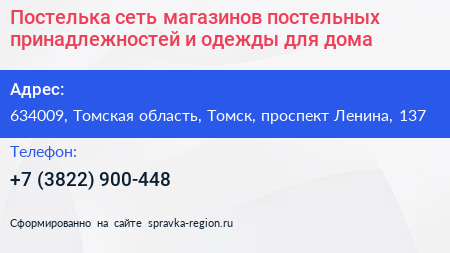 Постелька сеть магазинов постельных принадлежностей и одежды для дома

Адрес:

634009, Томская область, Томск, проспект Ленина, 137

Телефон:

+7 (3822) 900-448

Сформированно на сайте spravka-region.ru